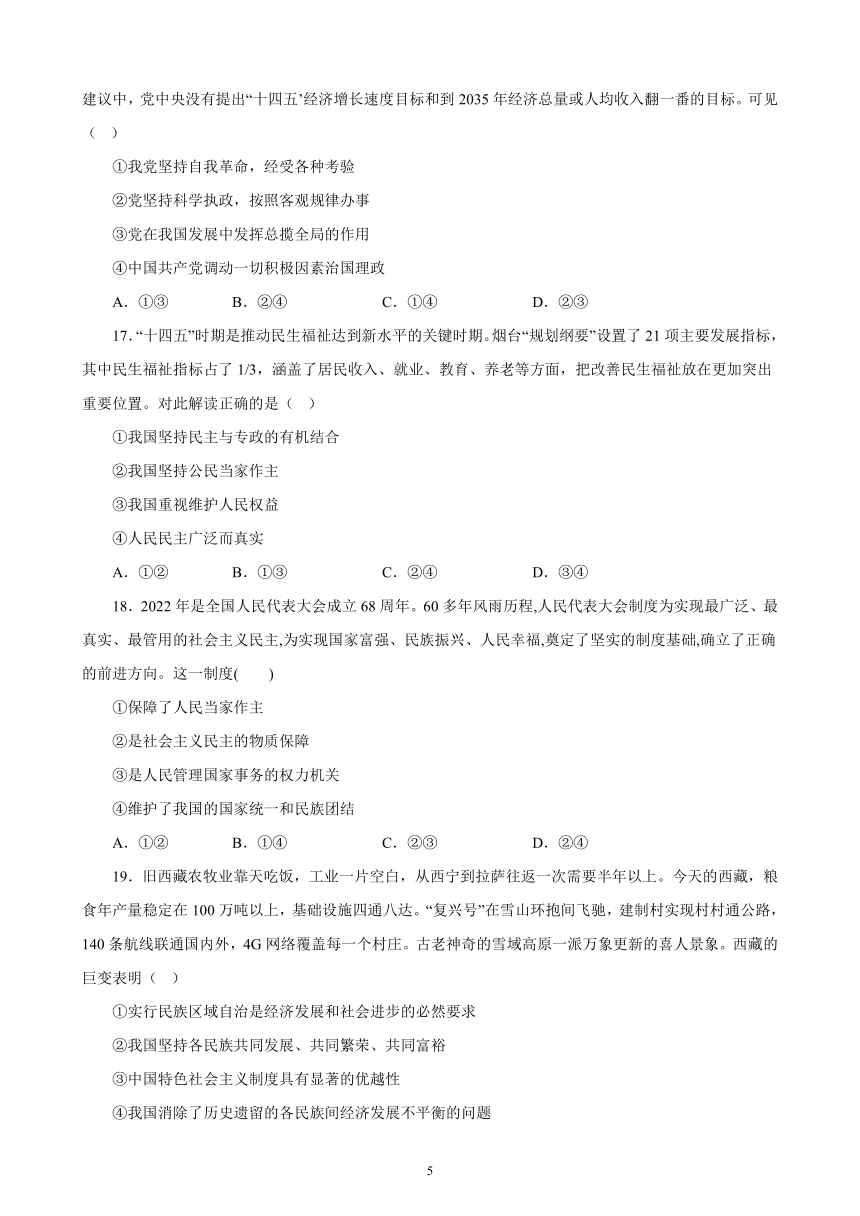 建议中，党中央没有提出“十四五’经济增长速度目标和到 2035 年经济总量或人均收入翻一番的目标。可见（ ）

①我党坚持自我革命，经受各种考验

②党坚持科学执政，按照客观规律办事

③党在我国发展中发挥总揽全局的作用

④中国共产党调动一切积极因素治国理政

A．①③　　B．②④　　C．①④　　D．②③

17．“十四五”时期是推动民生福祉达到新水平的关键时期。烟台“规划纲要”设置了 21 项主要发展指标，其中民生福祉指标占了 1/3，涵盖了居民收入、就业、教育、养老等方面，把改善民生福祉放在更加突出重要位置。对此解读正确的是（ ）

①我国坚持民主与专政的有机结合

②我国坚持公民当家作主

③我国重视维护人民权益

④人民民主广泛而真实

A．①②　　B．①③　　C．②④　　D．③④

18．2022 年是全国人民代表大会成立 68 周年。60 多年风雨历程,人民代表大会制度为实现最广泛、最真实、最管用的社会主义民主,为实现国家富强、民族振兴、人民幸福,奠定了坚实的制度基础,确立了正确的前进方向。这一制度(　　)

①保障了人民当家作主

②是社会主义民主的物质保障

③是人民管理国家事务的权力机关

④维护了我国的国家统一和民族团结

A．①②　　B．①④　　C．②③　　D．②④

19．旧西藏农牧业靠天吃饭，工业一片空白，从西宁到拉萨往返一次需要半年以上。今天的西藏，粮食年产量稳定在 100 万吨以上，基础设施四通八达。“复兴号”在雪山环抱间飞驰，建制村实现村村通公路，140 条航线联通国内外，4G 网络覆盖每一个村庄。古老神奇的雪域高原一派万象更新的喜人景象。西藏的巨变表明（ ）

①实行民族区域自治是经济发展和社会进步的必然要求

②我国坚持各民族共同发展、共同繁荣、共同富裕

③中国特色社会主义制度具有显著的优越性

④我国消除了历史遗留的各民族间经济发展不平衡的问题

5